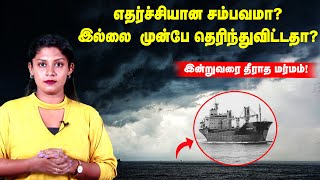 எதர்ச்சியான சம்பவமா?
இல்லை முன்பே தெரிந்துவிட்டதா?

இன்றுவரை தீராத மர்மம்!